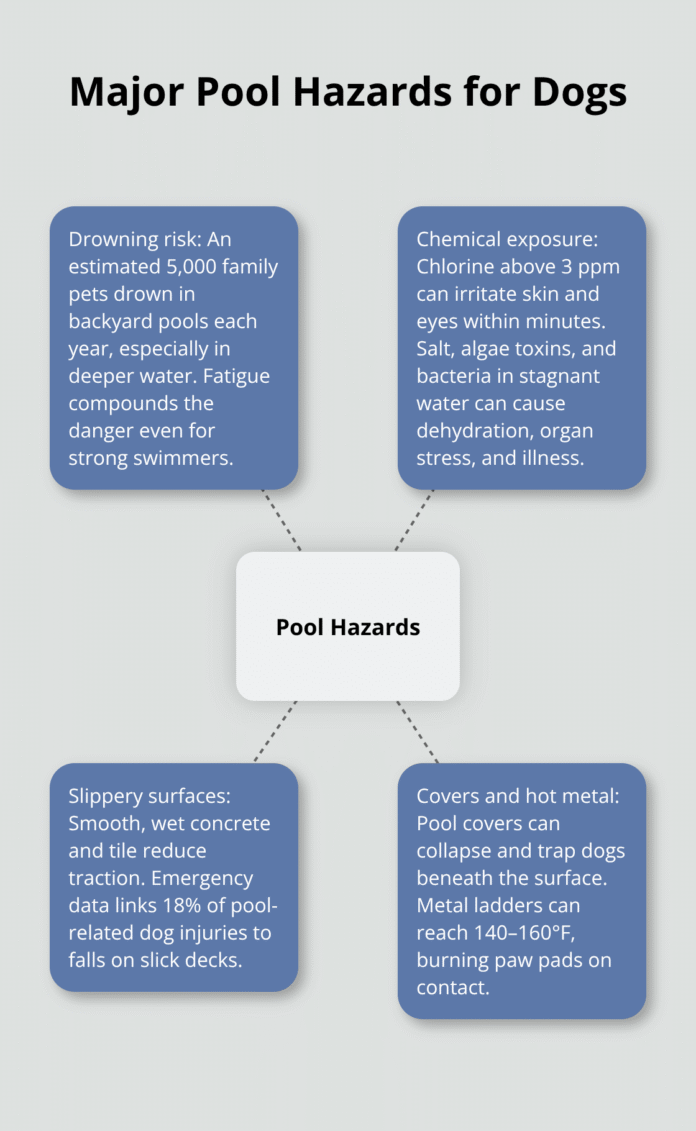 Major Pool Hazards for Dogs

Drowning risk: An estimated 5,000 family pets drown in backyard pools each year, especially in deeper water. Fatigue compounds the danger even for strong swimmers.

Chemical exposure: Chlorine above 3 ppm can irritate skin and eyes within minutes. Salt, algae toxins, and bacteria in stagnant water can cause dehydration, organ stress, and illness.

Pool Hazards

Slippery surfaces: Smooth, wet concrete and tile reduce traction. Emergency data links 18% of pool-related dog injuries to falls on slick decks.

Covers and hot metal: Pool covers can collapse and trap dogs beneath the surface. Metal ladders can reach 140–160°F, burning paw pads on contact.